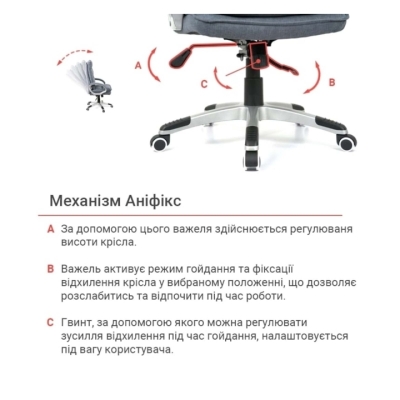 A

C

B

Механізм Аніфікс

A За допомогою цього важеля здійснюється регулювання висоти крісла.

B Важель активує режим гойдання та фіксації відхилення крісла у вибраному положенні, що дозволяє розслабитись та відпочити під час роботи.

C Гвинт, за допомогою якого можна регулювати зусилля відхилення під час гойдання, налаштовується під вагу користувача.